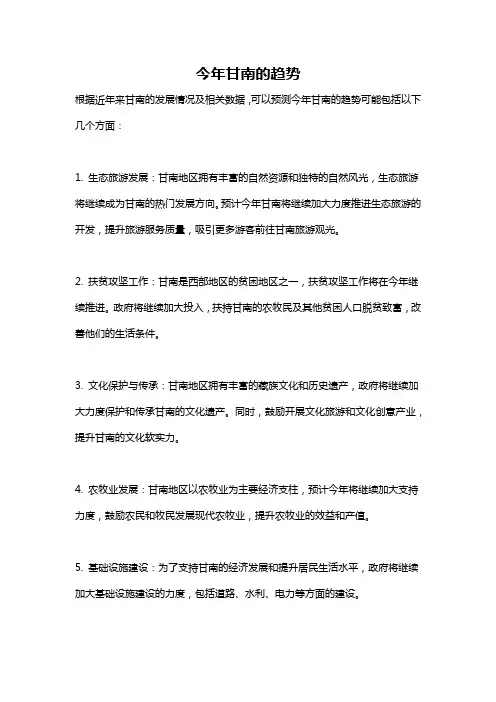 今年甘南的趋势

根据近年来甘南的发展情况及相关数据，可以预测今年甘南的趋势可能包括以下几个方面：

1. 生态旅游发展：甘南地区拥有丰富的自然资源和独特的自然风光，生态旅游将继续成为甘南的热门发展方向。预计今年甘南将继续加大力度推进生态旅游的开发，提升旅游服务质量，吸引更多游客前往甘南旅游观光。

2. 扶贫攻坚工作：甘南是西部地区的贫困地区之一，扶贫攻坚工作将在今年继续推进。政府将继续加大投入，扶持甘南的农牧民及其他贫困人口脱贫致富，改善他们的生活条件。

3. 文化保护与传承：甘南地区拥有丰富的藏族文化和历史遗产，政府将继续加大力度保护和传承甘南的文化遗产。同时，鼓励开展文化旅游和文化创意产业，提升甘南的文化软实力。

4. 农牧业发展：甘南地区以农牧业为主要经济支柱，预计今年将继续加大支持力度，鼓励农民和牧民发展现代农牧业，提升农牧业的效益和产值。

5. 基础设施建设：为了支持甘南的经济发展和提升居民生活水平，政府将继续加大基础设施建设的力度，包括道路、水利、电力等方面的建设。